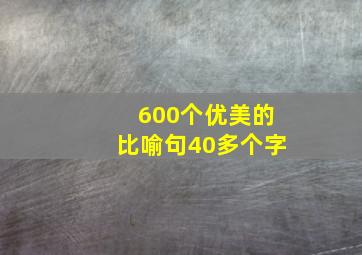 600个优美的
比喻句40多个字